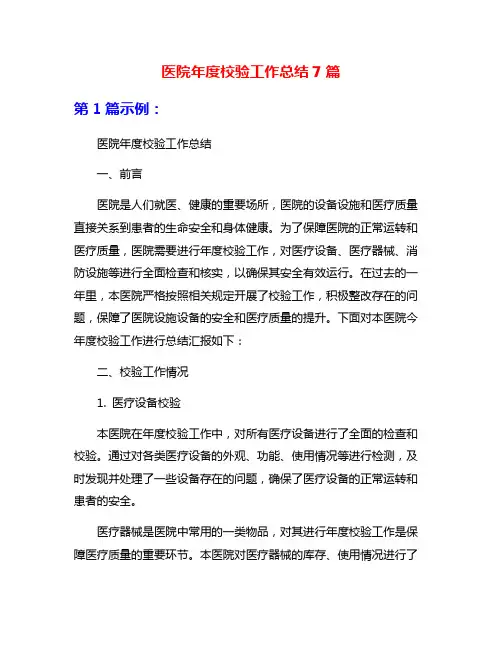 医院年度校验工作总结 7 篇

第 1 篇示例：

医院年度校验工作总结

一、前言

医院是人们就医、健康的重要场所，医院的设备设施和医疗质量直接关系到患者的生命安全和身体健康。为了保障医院的正常运转和医疗质量，医院需要进行年度校验工作，对医疗设备、医疗器械、消防设施等进行全面检查和核实，以确保其安全有效运行。在过去的一年里，本医院严格按照相关规定开展了校验工作，积极整改存在的问题，保障了医院设施设备的安全和医疗质量的提升。下面对本医院今年度校验工作进行总结汇报如下：

二、校验工作情况

1. 医疗设备校验

本医院在年度校验工作中，对所有医疗设备进行了全面的检查和校验。通过对各类医疗设备的外观、功能、使用情况等进行检测，及时发现并处理了一些设备存在的问题，确保了医疗设备的正常运转和患者的安全。

医疗器械是医院中常用的一类物品，对其进行年度校验工作是保障医疗质量的重要环节。本医院对医疗器械的库存、使用情况进行了